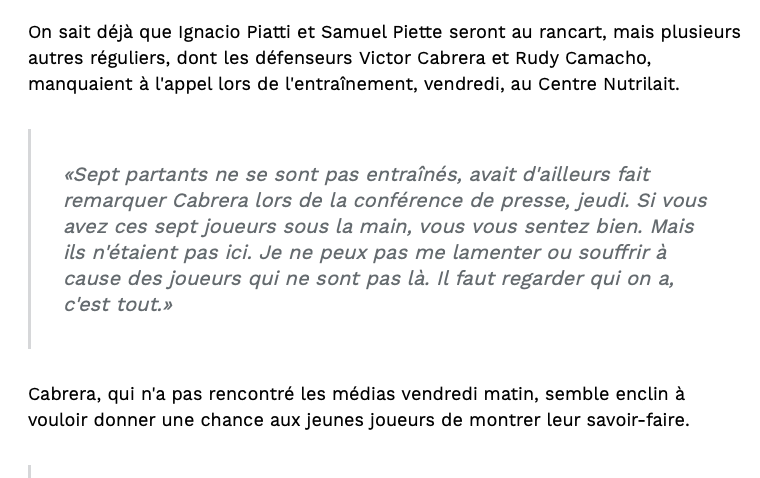 On sait déjà que Ignacio Piatti et Samuel Piette seront au rancart, mais plusieurs autres réguliers, dont les défenseurs Victor Cabrera et Rudy Camacho, manquaient à l'appel lors de l'entraînement, vendredi, au Centre Nutrilait.

«Sept partants ne se sont pas entraînés, avait d'ailleurs fait remarquer Cabrera lors de la conférence de presse, jeudi. Si vous avez ces sept joueurs sous la main, vous vous sentez bien. Mais ils n'étaient pas ici. Je ne peux pas me lamenter ou souffrir à cause des joueurs qui ne sont pas là. Il faut regarder qui on a, c'est tout.»

Cabrera, qui n'a pas rencontré les médias vendredi matin, semble enclin à vouloir donner une chance aux jeunes joueurs de montrer leur savoir-faire.